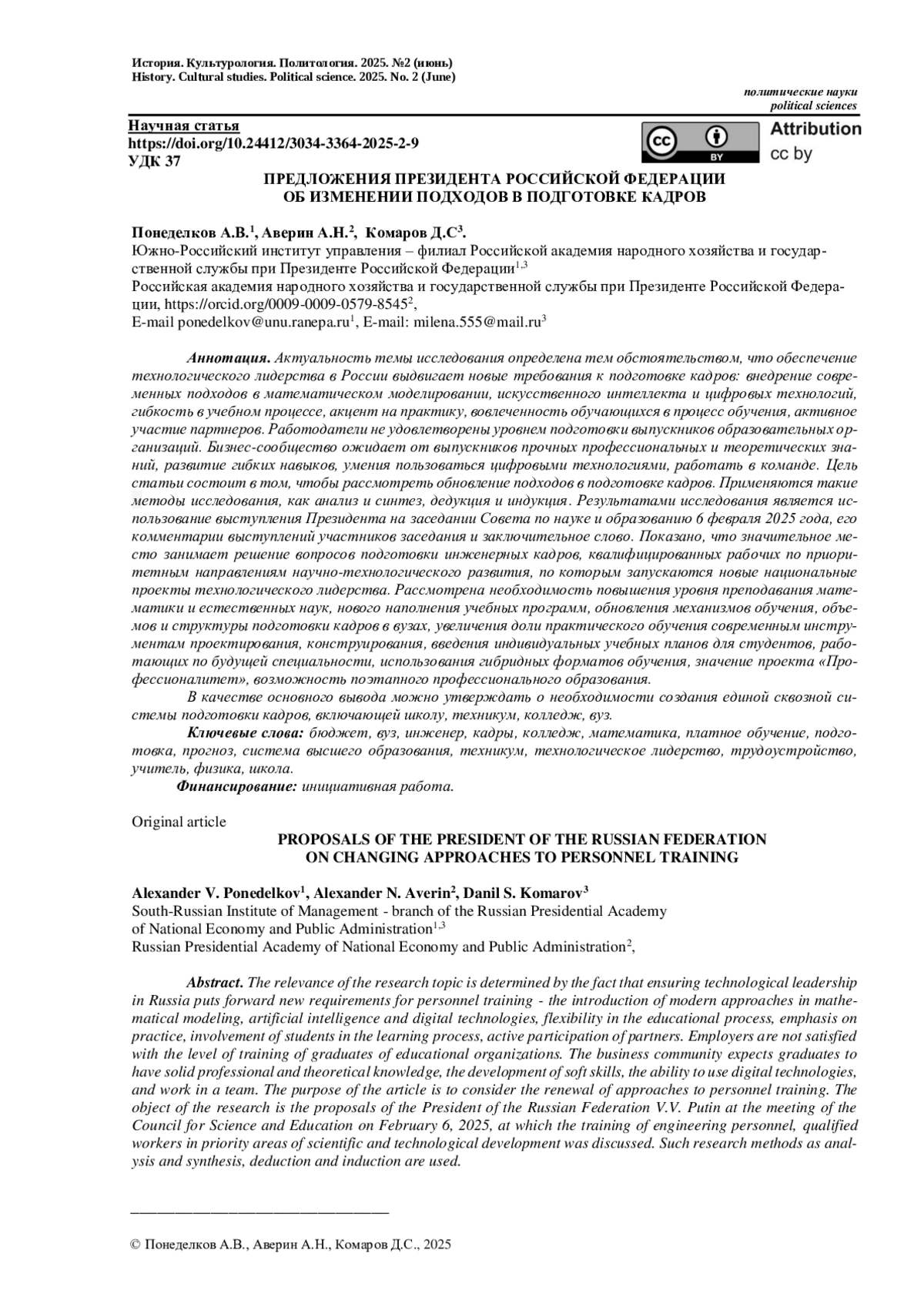 История. Культурология. Политология. 2025. №2 (июнь)
History. Cultural studies. Political science. 2025. No. 2 (June)

политические науки
political sciences

Научная статья
https://doi.org/10.24412/3034-3364-2025-2-9
УДК 37

cc BY

Attribution
cc by

ПРЕДЛОЖЕНИЯ ПРЕЗИДЕНТА РОССИЙСКОЙ ФЕДЕРАЦИИ
ОБ ИЗМЕНЕНИИ ПОДХОДОВ В ПОДГОТОВКЕ КАДРОВ

Понеделков А.В.$^1$, Аверин А.Н.$^2$, Комаров Д.С$^3$.
Южно-Российский институт управления – филиал Российской академия народного хозяйства и государственной службы при Президенте Российской Федерации$^{1,3}$
Российская академия народного хозяйства и государственной службы при Президенте Российской Федерации, https://orcid.org/0009-0009-0579-8545$^2$,
E-mail ponedelkov@unu.ranepa.ru$^1$, E-mail: milena.555@mail.ru$^3$

Аннотация. Актуальность темы исследования определена тем обстоятельством, что обеспечение технологического лидерства в России выдвигает новые требования к подготовке кадров: внедрение современных подходов в математическом моделировании, искусственного интеллекта и цифровых технологий, гибкость в учебном процессе, акцент на практику, вовлеченность обучающихся в процесс обучения, активное участие партнеров. Работодатели не удовлетворены уровнем подготовки выпускников образовательных организаций. Бизнес-сообщество ожидает от выпускников прочных профессиональных и теоретических знаний, развитие гибких навыков, умения пользоваться цифровыми технологиями, работать в команде. Цель статьи состоит в том, чтобы рассмотреть обновление подходов в подготовке кадров. Применяются такие методы исследования, как анализ и синтез, дедукция и индукция. Результатами исследования является использование выступления Президента на заседании Совета по науке и образованию 6 февраля 2025 года, его комментарии выступлений участников заседания и заключительное слово. Показано, что значительное место занимает решение вопросов подготовки инженерных кадров, квалифицированных рабочих по приоритетным направлениям научно-технологического развития, по которым запускаются новые национальные проекты технологического лидерства. Рассмотрена необходимость повышения уровня преподавания математики и естественных наук, нового наполнения учебных программ, обновления механизмов обучения, объемов и структуры подготовки кадров в вузах, увеличения доли практического обучения современным инструментам проектирования, конструирования, введения индивидуальных учебных планов для студентов, работающих по будущей специальности, использования гибридных форматов обучения, значение проекта «Профессионалитет», возможность поэтапного профессионального образования.

В качестве основного вывода можно утверждать о необходимости создания единой сквозной системы подготовки кадров, включающей школу, техникум, колледж, вуз.

Ключевые слова: бюджет, вуз, инженер, кадры, колледж, математика, платное обучение, подготовка, прогноз, система высшего образования, техникум, технологическое лидерство, трудоустройство, учитель, физика, школа.

Финансирование: инициативная работа.

Original article

PROPOSALS OF THE PRESIDENT OF THE RUSSIAN FEDERATION
ON CHANGING APPROACHES TO PERSONNEL TRAINING

Alexander V. Ponedelkov$^1$, Alexander N. Averin$^2$, Danil S. Komarov$^3$
South-Russian Institute of Management - branch of the Russian Presidential Academy of National Economy and Public Administration$^{1,3}$
Russian Presidential Academy of National Economy and Public Administration$^2$,

Abstract. The relevance of the research topic is determined by the fact that ensuring technological leadership in Russia puts forward new requirements for personnel training - the introduction of modern approaches in mathematical modeling, artificial intelligence and digital technologies, flexibility in the educational process, emphasis on practice, involvement of students in the learning process, active participation of partners. Employers are not satisfied with the level of training of graduates of educational organizations. The business community expects graduates to have solid professional and theoretical knowledge, the development of soft skills, the ability to use digital technologies, and work in a team. The purpose of the article is to consider the renewal of approaches to personnel training. The object of the research is the proposals of the President of the Russian Federation V.V. Putin at the meeting of the Council for Science and Education on February 6, 2025, at which the training of engineering personnel, qualified workers in priority areas of scientific and technological development was discussed. Such research methods as analysis and synthesis, deduction and induction are used.

© Понеделков А.В., Аверин А.Н., Комаров Д.С., 2025